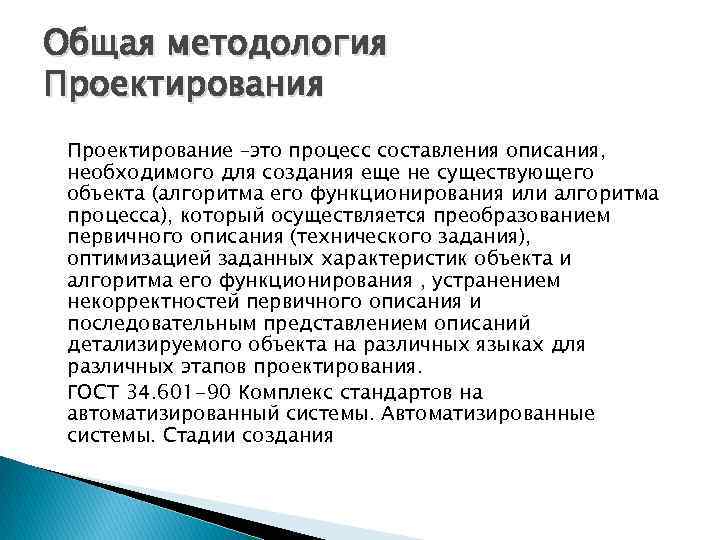 Общая методология Проектирования

Проектирование –это процесс составления описания, необходимого для создания еще не существующего объекта (алгоритма его функционирования или алгоритма процесса), который осуществляется преобразованием первичного описания (технического задания), оптимизацией заданных характеристик объекта и алгоритма его функционирования , устранением некорректностей первичного описания и последовательным представлением описаний детализируемого объекта на различных языках для различных этапов проектирования.

ГОСТ 34.601-90 Комплекс стандартов на автоматизированный системы. Автоматизированные системы. Стадии создания